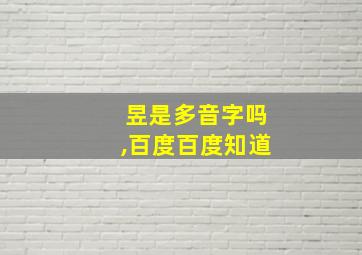 昱是多音字吗
,百度百度知道